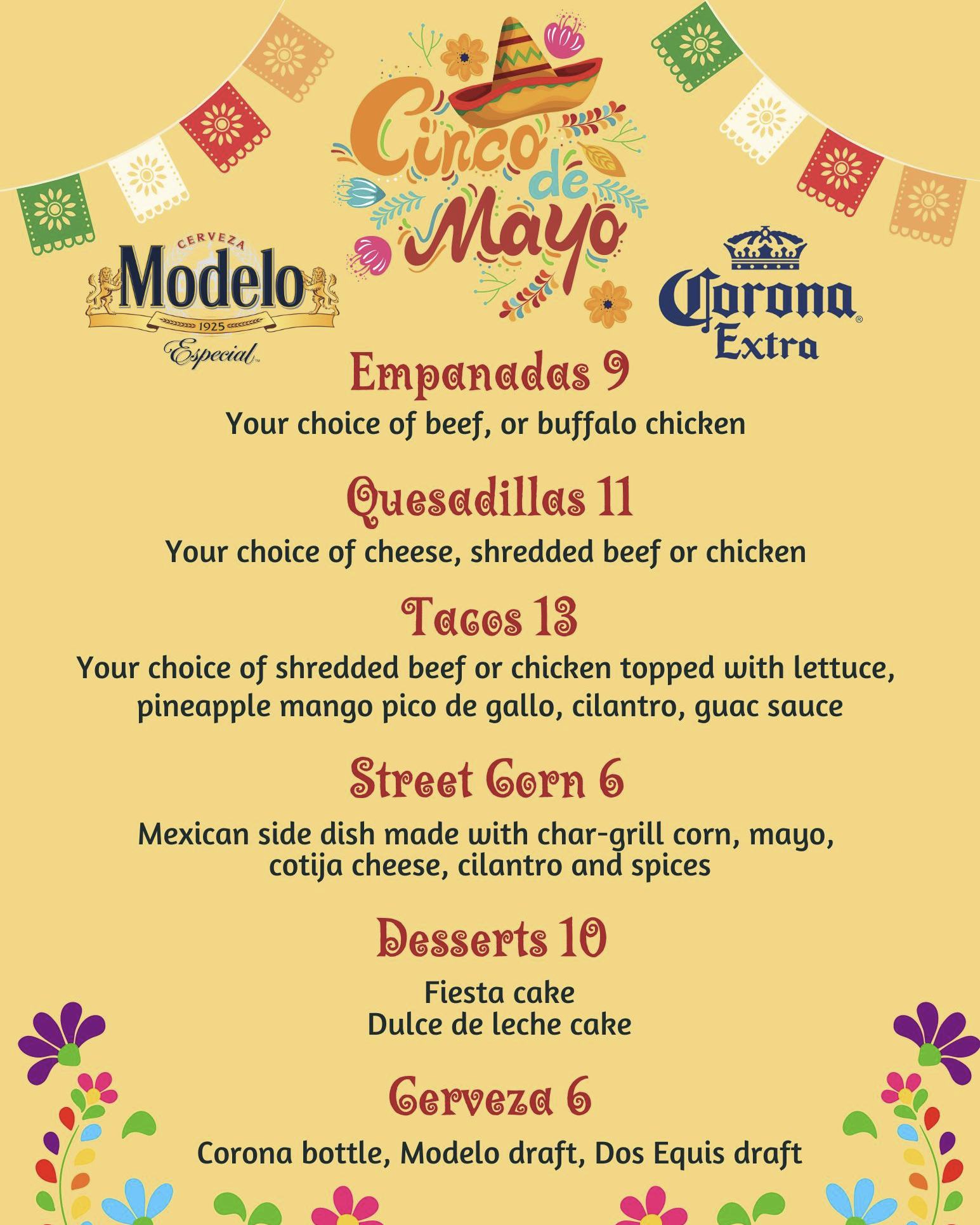 Cinco de Mayo

CERVEZA
Modelo
1925
Especial

Corona
Extra

Empanadas 9
Your choice of beef, or buffalo chicken

Quesadillas 11
Your choice of cheese, shredded beef or chicken

Tacos 13
Your choice of shredded beef or chicken topped with lettuce, pineapple mango pico de gallo, cilantro, guac sauce

Street Corn 6
Mexican side dish made with char-grill corn, mayo, cotija cheese, cilantro and spices

Desserts 10
Fiesta cake
Dulce de leche cake

Cerveza 6
Corona bottle, Modelo draft, Dos Equis draft